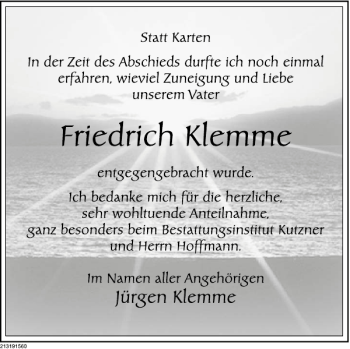 Statt Karten

In der Zeit des Abschieds durfte ich noch einmal erfahren, wieviel Zuneigung und Liebe unserem Vater

Friedrich Klemme

entgegengebracht wurde.

Ich bedanke mich für die herzliche, sehr wohltuende Anteilnahme, ganz besonders beim Bestattungsinstitut Kutzner und Herrn Hoffmann.

Im Namen aller Angehörigen
Jürgen Klemme

213191560